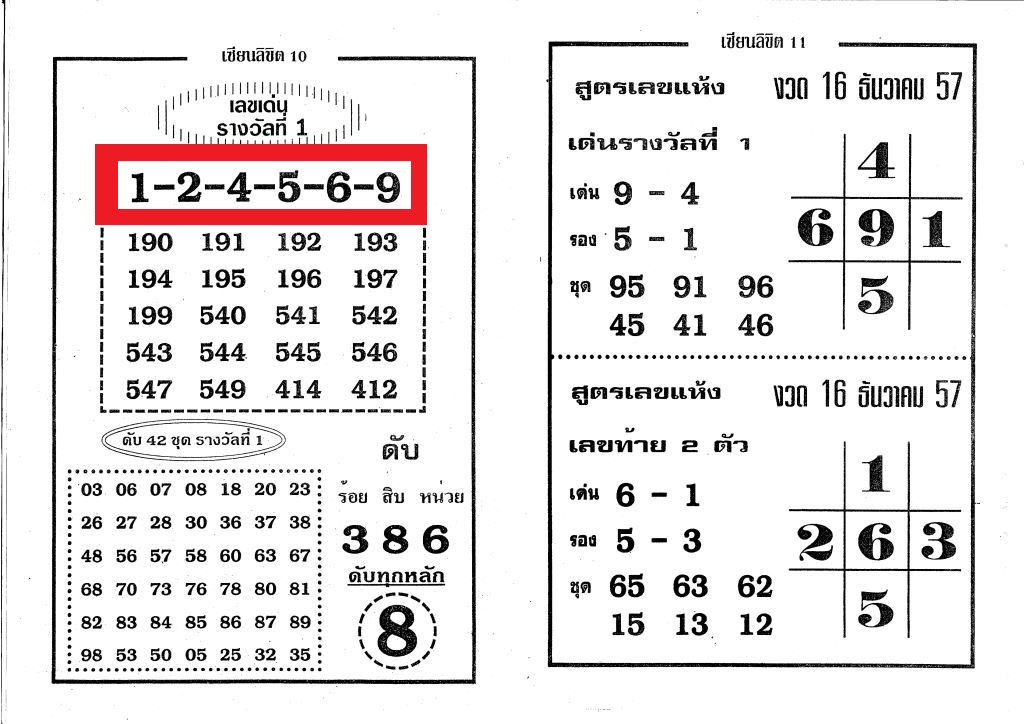 เซียนลิขิต 10

เลขเด่น
รางวัลที่ 1

1-2-4-5-6-9

| 190 | 191 | 192 | 193 |
|---|---|---|---|
| 194 | 195 | 196 | 197 |
| 199 | 540 | 541 | 542 |
| 543 | 544 | 545 | 546 |
| 547 | 549 | 414 | 412 |

ดับ 42 ชุด รางวัลที่ 1

| 03 | 06 | 07 | 08 | 18 | 20 | 23 |
|---|---|---|---|---|---|---|
| 26 | 27 | 28 | 30 | 36 | 37 | 38 |
| 48 | 56 | 57 | 58 | 60 | 63 | 67 |
| 68 | 70 | 73 | 76 | 78 | 80 | 81 |
| 82 | 83 | 84 | 85 | 86 | 87 | 89 |
| 98 | 53 | 50 | 05 | 25 | 32 | 35 |

ดับ
ร้อย สิบ หน่วย
3 8 6
ดับทุกหลัก
8

เซียนลิขิต 11

สูตรเลขแห้ง งวด 16 ธันวาคม 57

เด่นรางวัลที่ 1
เด่น 9 - 4
รอง 5 - 1
ชุด 95 91 96
45 41 46

4
6 9 1
5

สูตรเลขแห้ง งวด 16 ธันวาคม 57

เลขท้าย 2 ตัว
เด่น 6 - 1
รอง 5 - 3
ชุด 65 63 62
15 13 12

1
2 6 3
5